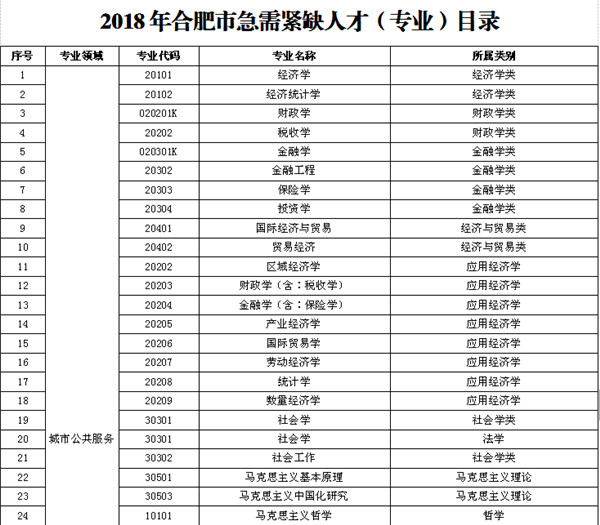 2018年合肥市急需紧缺人才（专业）目录

| 序号 | 专业领域 | 专业代码 | 专业名称 | 所属类别 |
|---|---|---|---|---|
| 1 | 城市公共服务 | 20101 | 经济学 | 经济学类 |
| 2 | | 20102 | 经济统计学 | 经济学类 |
| 3 | | 020201K | 财政学 | 财政学类 |
| 4 | | 20202 | 税收学 | 财政学类 |
| 5 | | 020301K | 金融学 | 金融学类 |
| 6 | | 20302 | 金融工程 | 金融学类 |
| 7 | | 20303 | 保险学 | 金融学类 |
| 8 | | 20304 | 投资学 | 金融学类 |
| 9 | | 20401 | 国际经济与贸易 | 经济与贸易类 |
| 10 | | 20402 | 贸易经济 | 经济与贸易类 |
| 11 | | 20202 | 区域经济学 | 应用经济学 |
| 12 | | 20203 | 财政学（含：税收学） | 应用经济学 |
| 13 | | 20204 | 金融学（含：保险学） | 应用经济学 |
| 14 | | 20205 | 产业经济学 | 应用经济学 |
| 15 | | 20206 | 国际贸易学 | 应用经济学 |
| 16 | | 20207 | 劳动经济学 | 应用经济学 |
| 17 | | 20208 | 统计学 | 应用经济学 |
| 18 | | 20209 | 数量经济学 | 应用经济学 |
| 19 | | 30301 | 社会学 | 社会学类 |
| 20 | | 30301 | 社会学 | 法学 |
| 21 | | 30302 | 社会工作 | 社会学类 |
| 22 | | 30501 | 马克思主义基本原理 | 马克思主义理论 |
| 23 | | 30503 | 马克思主义中国化研究 | 马克思主义理论 |
| 24 | | 10101 | 马克思主义哲学 | 哲学 |